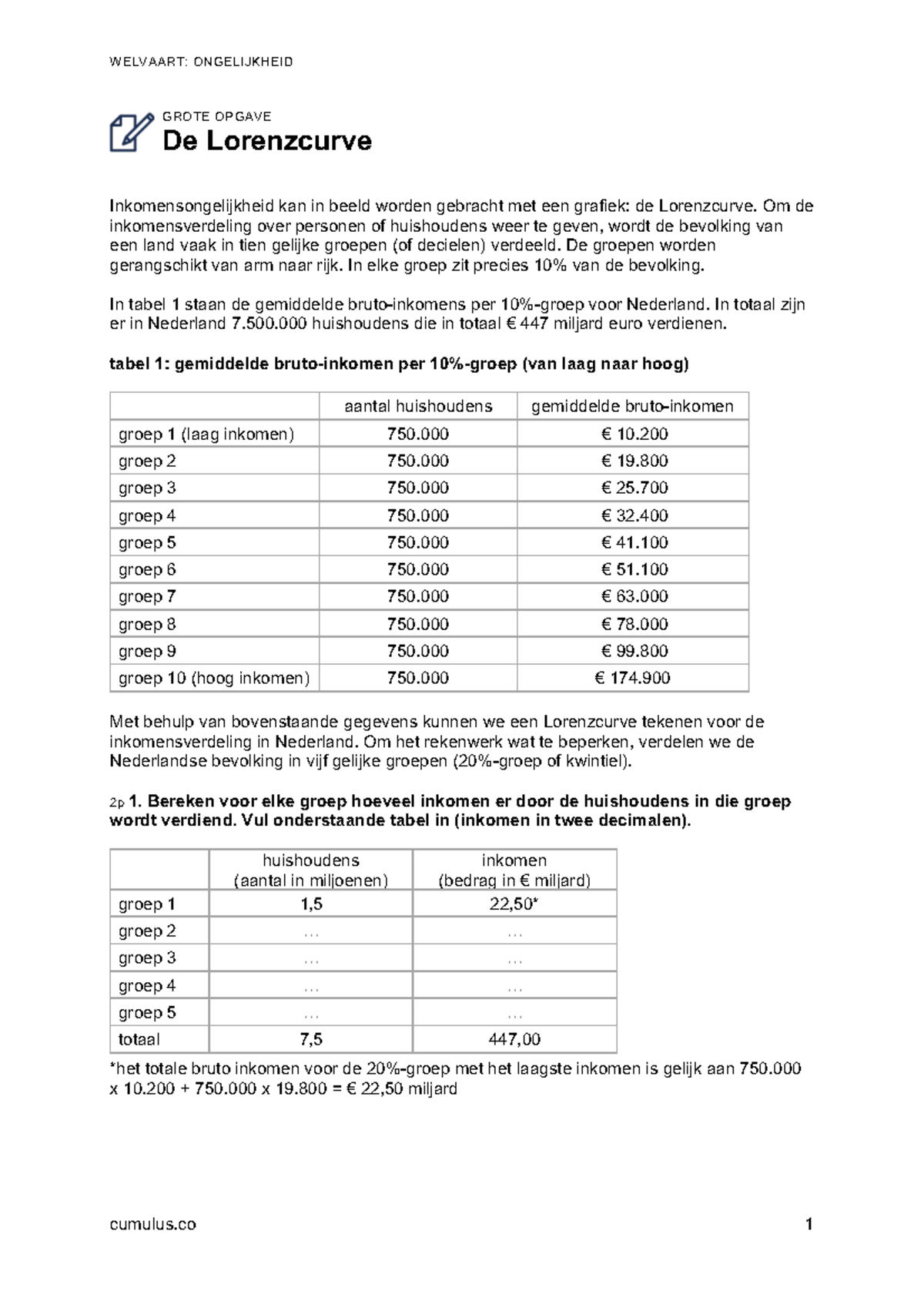 WELVAART: ONGELIJKHEID

GROTE OPGAVE
De Lorenzcurve

Inkomensongelijkheid kan in beeld worden gebracht met een grafiek: de Lorenzcurve. Om de inkomensverdeling over personen of huishoudens weer te geven, wordt de bevolking van een land vaak in tien gelijke groepen (of decielen) verdeeld. De groepen worden gerangschikt van arm naar rijk. In elke groep zit precies 10% van de bevolking.

In tabel 1 staan de gemiddelde bruto-inkomens per 10%-groep voor Nederland. In totaal zijn er in Nederland 7.500.000 huishoudens die in totaal € 447 miljard euro verdienen.

tabel 1: gemiddelde bruto-inkomen per 10%-groep (van laag naar hoog)

| | aantal huishoudens | gemiddelde bruto-inkomen |
|---|---|---|
| groep 1 (laag inkomen) | 750.000 | € 10.200 |
| groep 2 | 750.000 | € 19.800 |
| groep 3 | 750.000 | € 25.700 |
| groep 4 | 750.000 | € 32.400 |
| groep 5 | 750.000 | € 41.100 |
| groep 6 | 750.000 | € 51.100 |
| groep 7 | 750.000 | € 63.000 |
| groep 8 | 750.000 | € 78.000 |
| groep 9 | 750.000 | € 99.800 |
| groep 10 (hoog inkomen) | 750.000 | € 174.900 |

Met behulp van bovenstaande gegevens kunnen we een Lorenzcurve tekenen voor de inkomensverdeling in Nederland. Om het rekenwerk wat te beperken, verdelen we de Nederlandse bevolking in vijf gelijke groepen (20%-groep of kwintiel).

2p 1. Bereken voor elke groep hoeveel inkomen er door de huishoudens in die groep wordt verdiend. Vul onderstaande tabel in (inkomen in twee decimalen).

| | huishoudens (aantal in miljoenen) | inkomen (bedrag in € miljard) |
|---|---|---|
| groep 1 | 1,5 | 22,50* |
| groep 2 | … | … |
| groep 3 | … | … |
| groep 4 | … | … |
| groep 5 | … | … |
| totaal | 7,5 | 447,00 |

*het totale bruto inkomen voor de 20%-groep met het laagste inkomen is gelijk aan 750.000 x 10.200 + 750.000 x 19.800 = € 22,50 miljard

cumulus.co 1